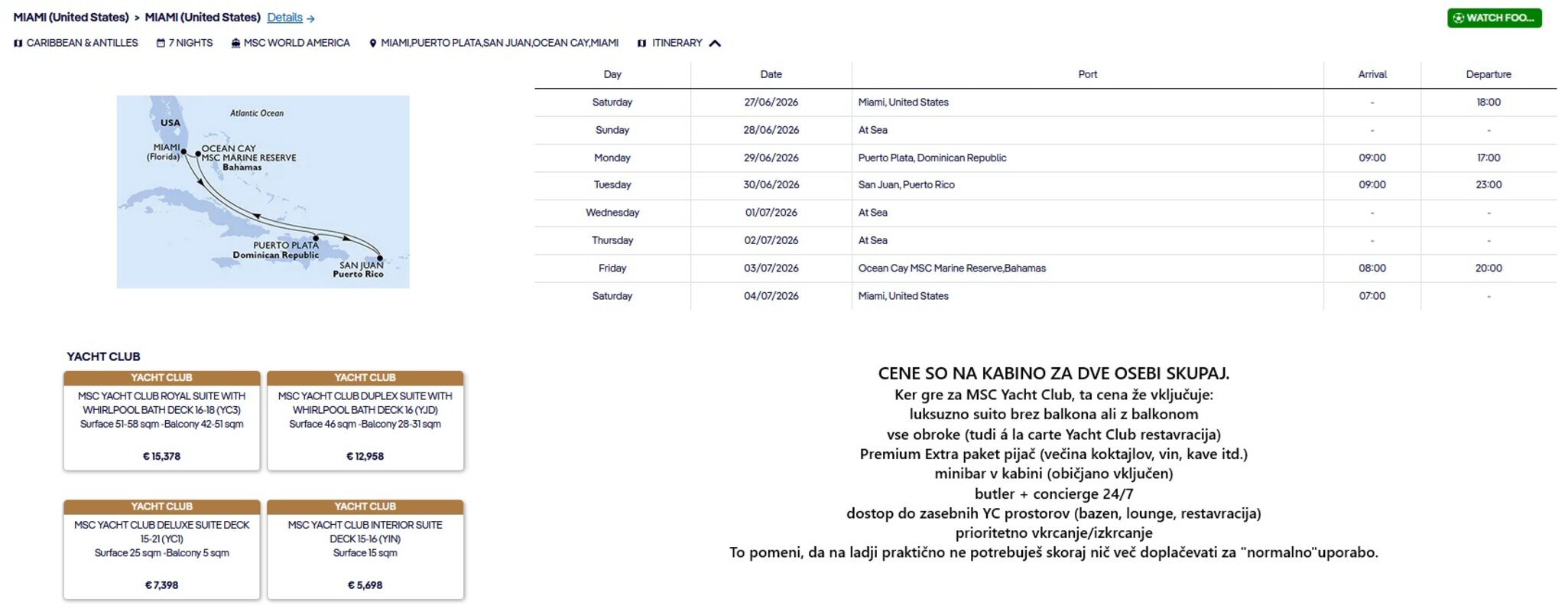 MIAMI (United States) > MIAMI (United States) Details →

WATCH FOO...

CARIBBEAN & ANTILLES 7 NIGHTS MSC WORLD AMERICA MIAMI,PUERTO PLATA,SAN JUAN,OCEAN CAY,MIAMI ITINERARY

Atlantic Ocean
USA
MIAMI (Florida)
OCEAN CAY MSC MARINE RESERVE Bahamas
PUERTO PLATA Dominican Republic
SAN JUAN Puerto Rico

| Day | Date | Port | Arrival | Departure |
|---|---|---|---|---|
| Saturday | 27/06/2026 | Miami, United States | - | 18:00 |
| Sunday | 28/06/2026 | At Sea | - | - |
| Monday | 29/06/2026 | Puerto Plata, Dominican Republic | 09:00 | 17:00 |
| Tuesday | 30/06/2026 | San Juan, Puerto Rico | 09:00 | 23:00 |
| Wednesday | 01/07/2026 | At Sea | - | - |
| Thursday | 02/07/2026 | At Sea | - | - |
| Friday | 03/07/2026 | Ocean Cay MSC Marine Reserve,Bahamas | 08:00 | 20:00 |
| Saturday | 04/07/2026 | Miami, United States | 07:00 | - |

YACHT CLUB

YACHT CLUB
MSC YACHT CLUB ROYAL SUITE WITH WHIRLPOOL BATH DECK 16-18 (YC3)
Surface 51-58 sqm -Balcony 42-51 sqm
€ 15,378

YACHT CLUB
MSC YACHT CLUB DUPLEX SUITE WITH WHIRLPOOL BATH DECK 16 (YJD)
Surface 46 sqm -Balcony 28-31 sqm
€ 12,958

YACHT CLUB
MSC YACHT CLUB DELUXE SUITE DECK 15-21 (YC1)
Surface 25 sqm -Balcony 5 sqm
€ 7,398

YACHT CLUB
MSC YACHT CLUB INTERIOR SUITE DECK 15-16 (YIN)
Surface 15 sqm
€ 5,698

CENE SO NA KABINO ZA DVE OSEBI SKUPAJ.
Ker gre za MSC Yacht Club, ta cena že vključuje:
luksuzno suito brez balkona ali z balkonom
vse obroke (tudi á la carte Yacht Club restavracija)
Premium Extra paket pijač (večina koktajlov, vin, kave itd.)
minibar v kabini (običjano vključen)
butler + concierge 24/7
dostop do zasebnih YC prostorov (bazen, lounge, restavracija)
prioritetno vkrcanje/izkrcanje
To pomeni, da na ladji praktično ne potrebuješ skoraj nič več doplačevati za "normalno"uporabo.